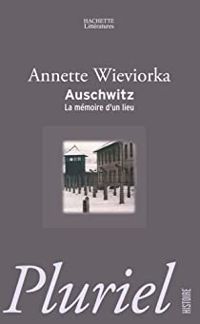 HACHETTE
Littératures

Annette Wieviorka
Auschwitz
La mémoire d'un lieu

Pluriel
HISTOIRE